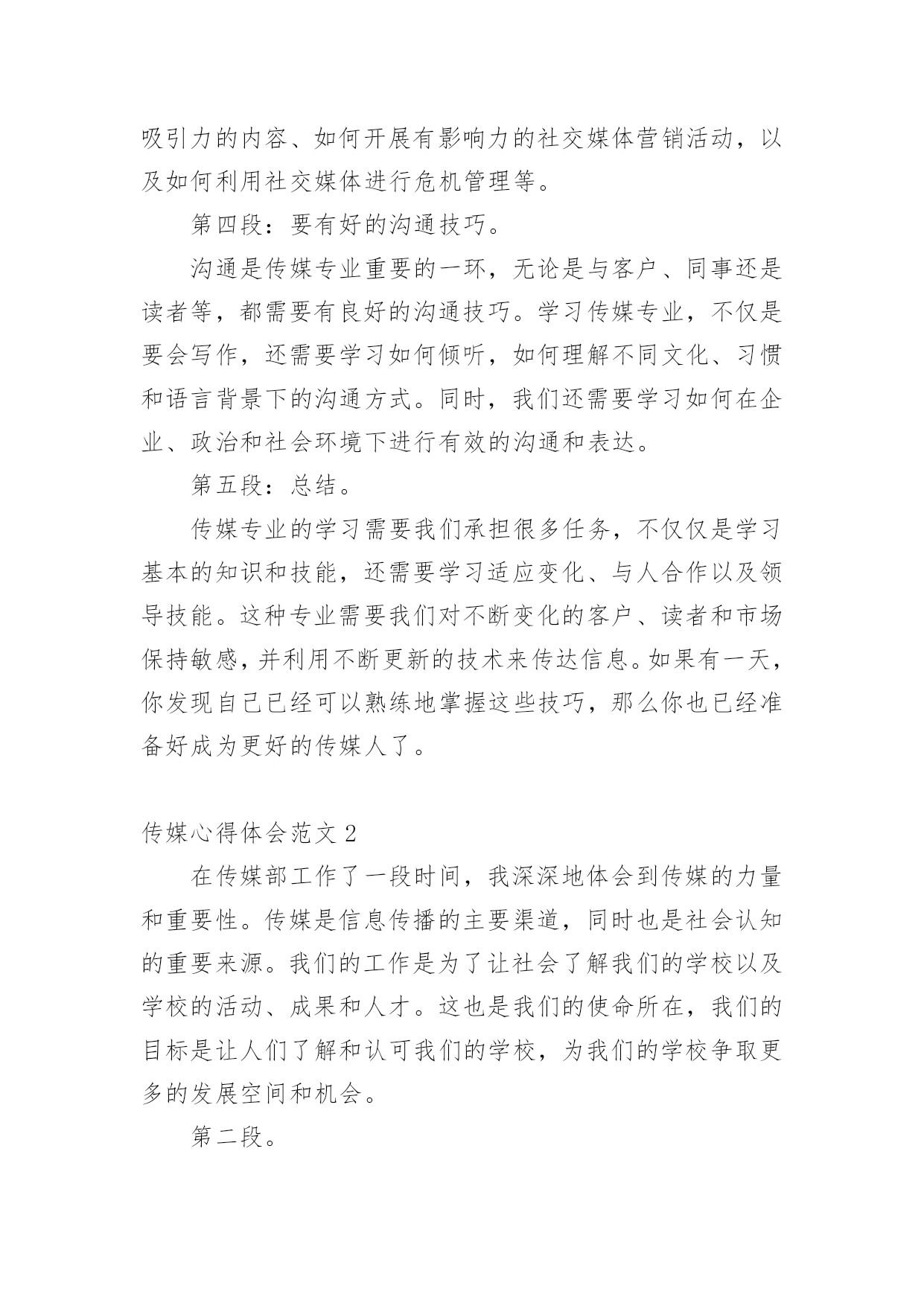 吸引力的内容、如何开展有影响力的社交媒体营销活动，以及如何利用社交媒体进行危机管理等。

第四段：要有好的沟通技巧。

沟通是传媒专业重要的一环，无论是与客户、同事还是读者等，都需要有良好的沟通技巧。学习传媒专业，不仅是要会写作，还需要学习如何倾听，如何理解不同文化、习惯和语言背景下的沟通方式。同时，我们还需要学习如何在企业、政治和社会环境下进行有效的沟通和表达。

第五段：总结。

传媒专业的学习需要我们承担很多任务，不仅仅是学习基本的知识和技能，还需要学习适应变化、与人合作以及领导技能。这种专业需要我们对不断变化的客户、读者和市场保持敏感，并利用不断更新的技术来传达信息。如果有一天，你发现自己已经可以熟练地掌握这些技巧，那么你也已经准备好成为更好的传媒人了。

传媒心得体会范文 2

在传媒部工作了一段时间，我深深地体会到传媒的力量和重要性。传媒是信息传播的主要渠道，同时也是社会认知的重要来源。我们的工作是为了让社会了解我们的学校以及学校的活动、成果和人才。这也是我们的使命所在，我们的目标是让人们了解和认可我们的学校，为我们的学校争取更多的发展空间和机会。

第二段。